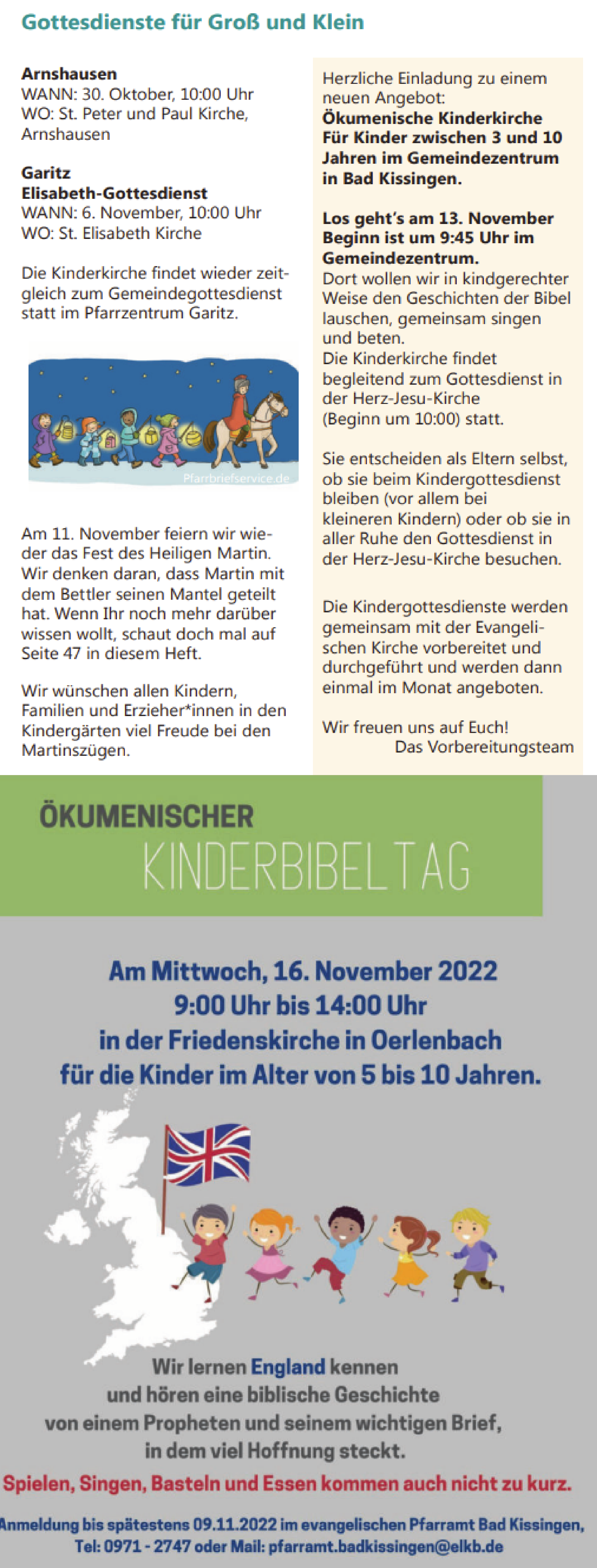 Gottesdienste für Groß und Klein

Arnshausen
WANN: 30. Oktober, 10:00 Uhr
WO: St. Peter und Paul Kirche, Arnshausen

Garitz
Elisabeth-Gottesdienst
WANN: 6. November, 10:00 Uhr
WO: St. Elisabeth Kirche

Die Kinderkirche findet wieder zeitgleich zum Gemeindegottesdienst statt im Pfarrzentrum Garitz.

Pfarrbriefservice.de

Am 11. November feiern wir wieder das Fest des Heiligen Martin. Wir denken daran, dass Martin mit dem Bettler seinen Mantel geteilt hat. Wenn Ihr noch mehr darüber wissen wollt, schaut doch mal auf Seite 47 in diesem Heft.

Wir wünschen allen Kindern, Familien und Erzieher*innen in den Kindergärten viel Freude bei den Martinszügen.

Herzliche Einladung zu einem neuen Angebot:
Ökumenische Kinderkirche
Für Kinder zwischen 3 und 10 Jahren im Gemeindezentrum in Bad Kissingen.

Los geht's am 13. November
Beginn ist um 9:45 Uhr im Gemeindezentrum.
Dort wollen wir in kindgerechter Weise den Geschichten der Bibel lauschen, gemeinsam singen und beten.
Die Kinderkirche findet begleitend zum Gottesdienst in der Herz-Jesu-Kirche (Beginn um 10:00) statt.

Sie entscheiden als Eltern selbst, ob sie beim Kindergottesdienst bleiben (vor allem bei kleineren Kindern) oder ob sie in aller Ruhe den Gottesdienst in der Herz-Jesu-Kirche besuchen.

Die Kindergottesdienste werden gemeinsam mit der Evangelischen Kirche vorbereitet und durchgeführt und werden dann einmal im Monat angeboten.

Wir freuen uns auf Euch!
Das Vorbereitungsteam

ÖKUMENISCHER
KINDERBIBELTAG

Am Mittwoch, 16. November 2022
9:00 Uhr bis 14:00 Uhr
in der Friedenskirche in Oerlenbach
für die Kinder im Alter von 5 bis 10 Jahren.

Wir lernen England kennen
und hören eine biblische Geschichte
von einem Propheten und seinem wichtigen Brief,
in dem viel Hoffnung steckt.
Spielen, Singen, Basteln und Essen kommen auch nicht zu kurz.

Anmeldung bis spätestens 09.11.2022 im evangelischen Pfarramt Bad Kissingen,
Tel: 0971 - 2747 oder Mail: pfarramt.badkissingen@elkb.de